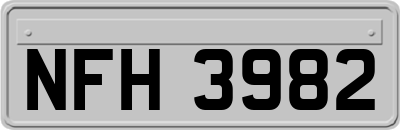 NFH 3982